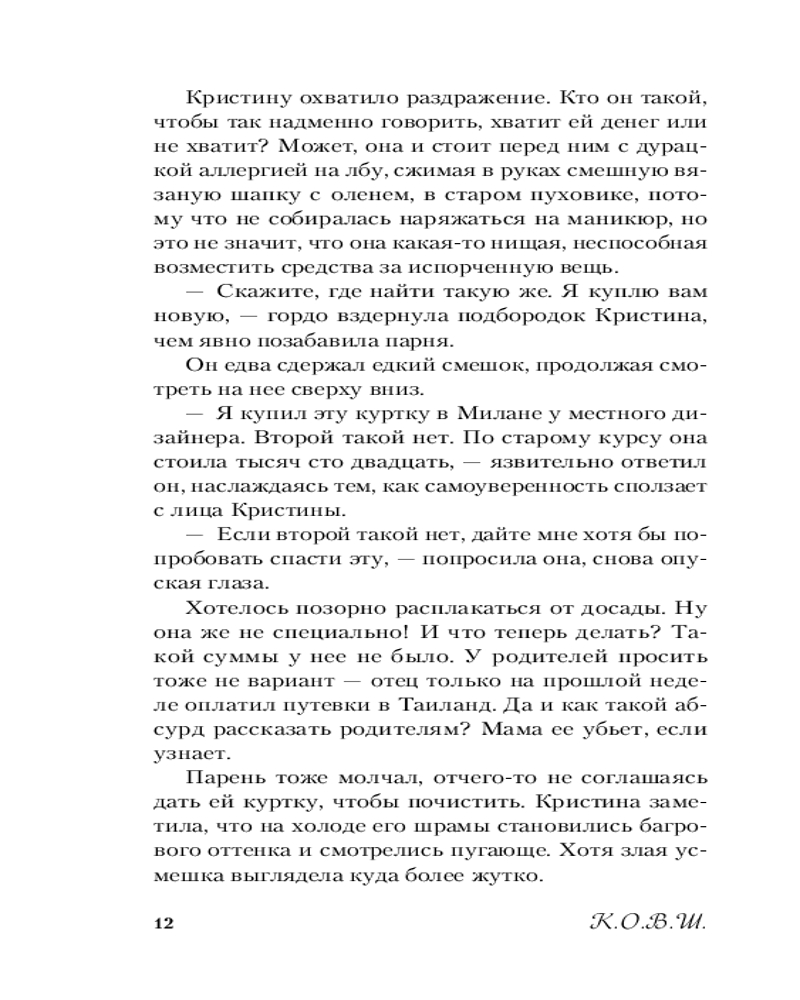 Кристину охватило раздражение. Кто он такой, чтобы так надменно говорить, хватит ей денег или не хватит? Может, она и стоит перед ним с дурацкой аллергией на лбу, сжимая в руках смешную вязаную шапку с оленем, в старом пуховике, потому что не собиралась наряжаться на маникюр, но это не значит, что она какая-то нищая, неспособная возместить средства за испорченную вещь.

— Скажите, где найти такую же. Я куплю вам новую, — гордо вздернула подбородок Кристина, чем явно позабавила парня.

Он едва сдержал едкий смешок, продолжая смотреть на нее сверху вниз.

— Я купил эту куртку в Милане у местного дизайнера. Второй такой нет. По старому курсу она стоила тысяч сто двадцать, — язвительно ответил он, наслаждаясь тем, как самоуверенность сползает с лица Кристины.

— Если второй такой нет, дайте мне хотя бы попробовать спасти эту, — попросила она, снова опуская глаза.

Хотелось позорно расплакаться от досады. Ну она же не специально! И что теперь делать? Такой суммы у нее не было. У родителей просить тоже не вариант — отец только на прошлой неделе оплатил путевки в Таиланд. Да и как такой абсурд рассказать родителям? Мама ее убьет, если узнает.

Парень тоже молчал, отчего-то не соглашаясь дать ей куртку, чтобы почистить. Кристина заметила, что на холоде его шрамы становились багрового оттенка и смотрелись пугающе. Хотя злая усмешка выглядела куда более жутко.

12 К.О.В.Ш.